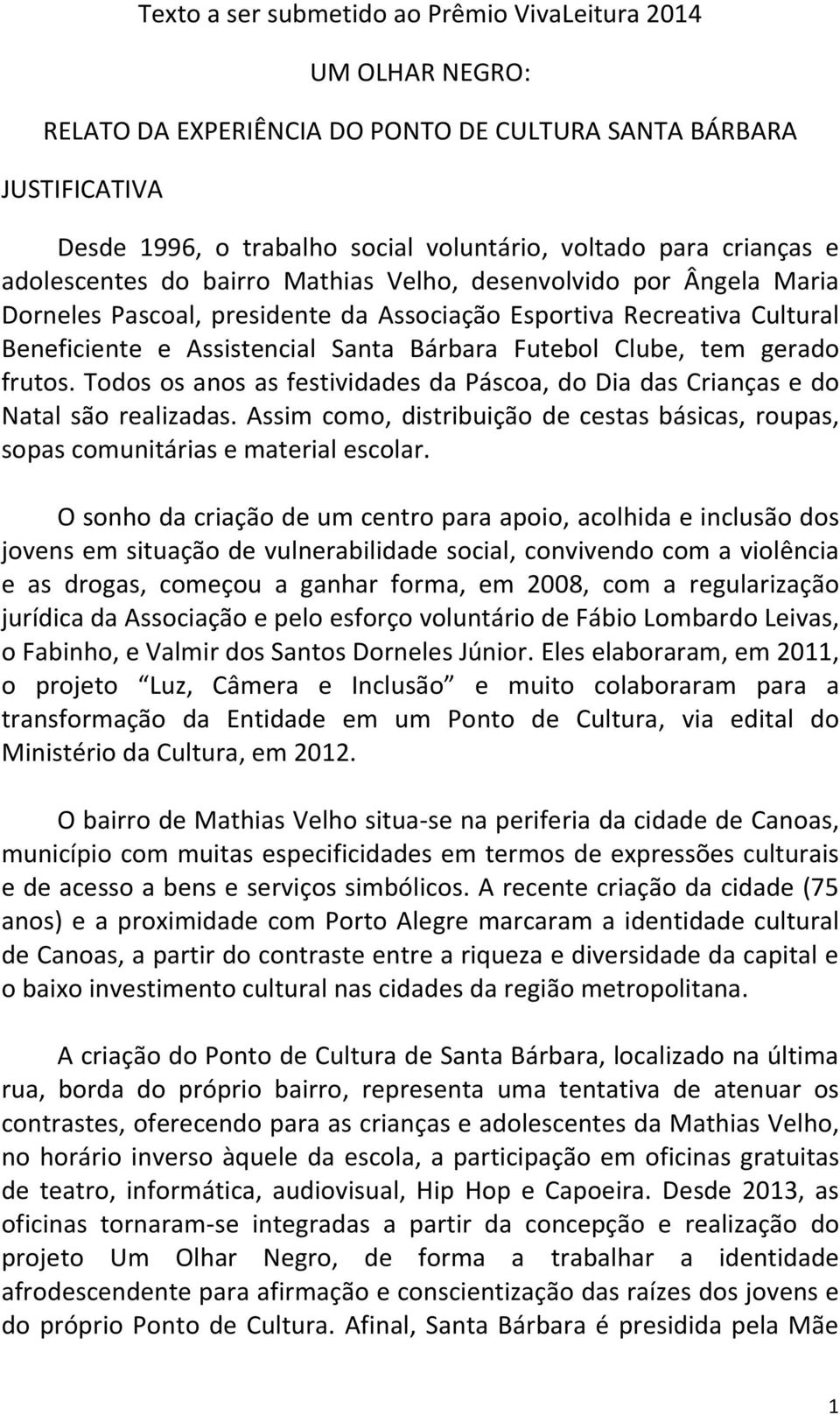 Texto a ser submetido ao Prêmio VivaLeitura 2014

UM OLHAR NEGRO:

RELATO DA EXPERIÊNCIA DO PONTO DE CULTURA SANTA BÁRBARA

JUSTIFICATIVA

Desde 1996, o trabalho social voluntário, voltado para crianças e adolescentes do bairro Mathias Velho, desenvolvido por Ângela Maria Dorneles Pascoal, presidente da Associação Esportiva Recreativa Cultural Beneficiente e Assistencial Santa Bárbara Futebol Clube, tem gerado frutos. Todos os anos as festividades da Páscoa, do Dia das Crianças e do Natal são realizadas. Assim como, distribuição de cestas básicas, roupas, sopas comunitárias e material escolar.

O sonho da criação de um centro para apoio, acolhida e inclusão dos jovens em situação de vulnerabilidade social, convivendo com a violência e as drogas, começou a ganhar forma, em 2008, com a regularização jurídica da Associação e pelo esforço voluntário de Fábio Lombardo Leivas, o Fabinho, e Valmir dos Santos Dorneles Júnior. Eles elaboraram, em 2011, o projeto Luz, Câmera e Inclusão e muito colaboraram para a transformação da Entidade em um Ponto de Cultura, via edital do Ministério da Cultura, em 2012.

O bairro de Mathias Velho situa-se na periferia da cidade de Canoas, município com muitas especificidades em termos de expressões culturais e de acesso a bens e serviços simbólicos. A recente criação da cidade (75 anos) e a proximidade com Porto Alegre marcaram a identidade cultural de Canoas, a partir do contraste entre a riqueza e diversidade da capital e o baixo investimento cultural nas cidades da região metropolitana.

A criação do Ponto de Cultura de Santa Bárbara, localizado na última rua, borda do próprio bairro, representa uma tentativa de atenuar os contrastes, oferecendo para as crianças e adolescentes da Mathias Velho, no horário inverso àquele da escola, a participação em oficinas gratuitas de teatro, informática, audiovisual, Hip Hop e Capoeira. Desde 2013, as oficinas tornaram-se integradas a partir da concepção e realização do projeto Um Olhar Negro, de forma a trabalhar a identidade afrodescendente para afirmação e conscientização das raízes dos jovens e do próprio Ponto de Cultura. Afinal, Santa Bárbara é presidida pela Mãe

1